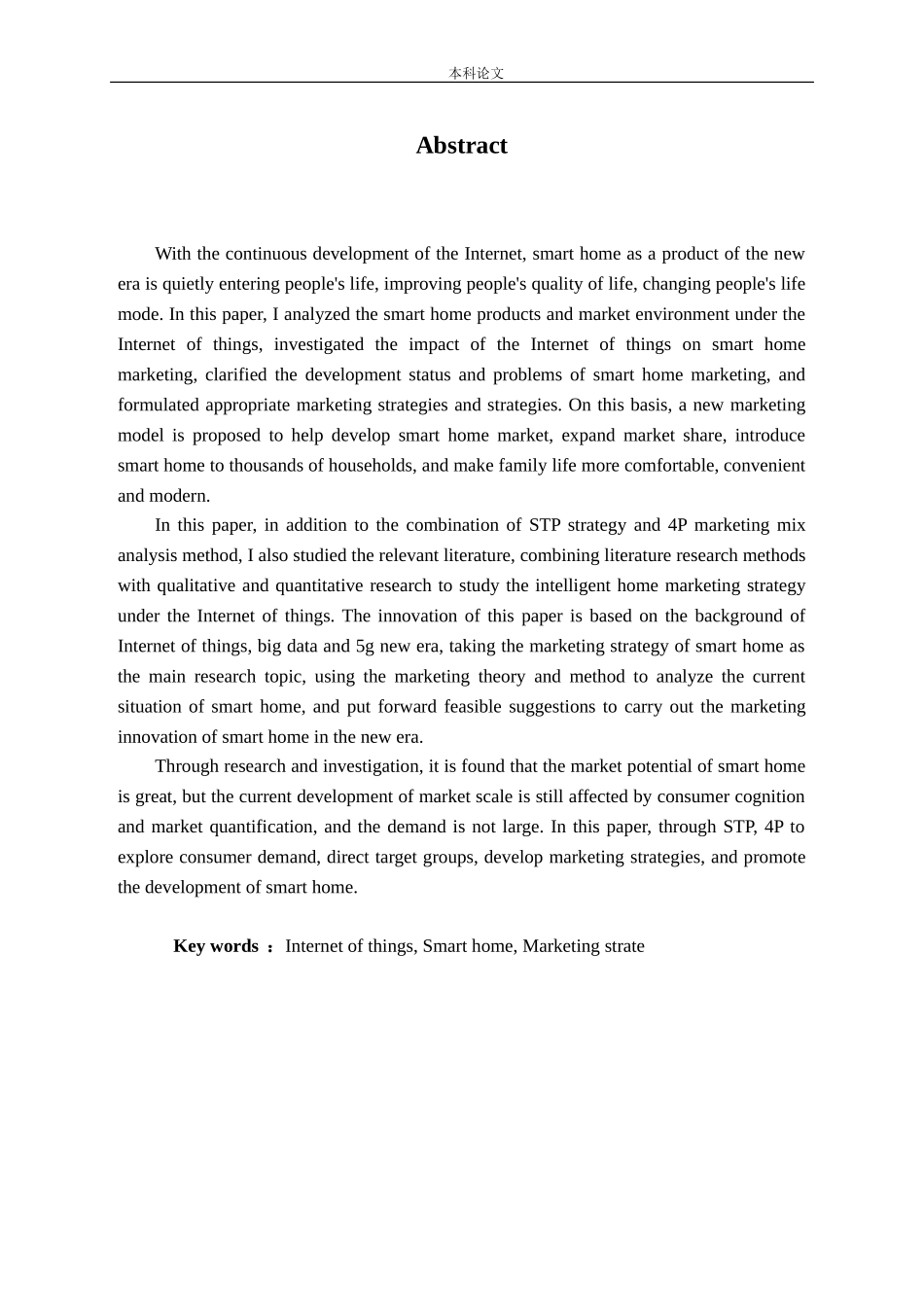 本科论文

Abstract

With the continuous development of the Internet, smart home as a product of the new era is quietly entering people's life, improving people's quality of life, changing people's life mode. In this paper, I analyzed the smart home products and market environment under the Internet of things, investigated the impact of the Internet of things on smart home marketing, clarified the development status and problems of smart home marketing, and formulated appropriate marketing strategies and strategies. On this basis, a new marketing model is proposed to help develop smart home market, expand market share, introduce smart home to thousands of households, and make family life more comfortable, convenient and modern.

In this paper, in addition to the combination of STP strategy and 4P marketing mix analysis method, I also studied the relevant literature, combining literature research methods with qualitative and quantitative research to study the intelligent home marketing strategy under the Internet of things. The innovation of this paper is based on the background of Internet of things, big data and 5g new era, taking the marketing strategy of smart home as the main research topic, using the marketing theory and method to analyze the current situation of smart home, and put forward feasible suggestions to carry out the marketing innovation of smart home in the new era.

Through research and investigation, it is found that the market potential of smart home is great, but the current development of market scale is still affected by consumer cognition and market quantification, and the demand is not large. In this paper, through STP, 4P to explore consumer demand, direct target groups, develop marketing strategies, and promote the development of smart home.

Key words ： Internet of things, Smart home, Marketing strate